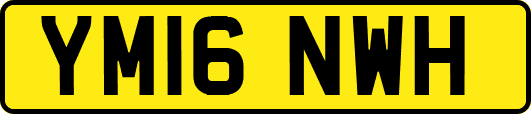 YM16 NWH